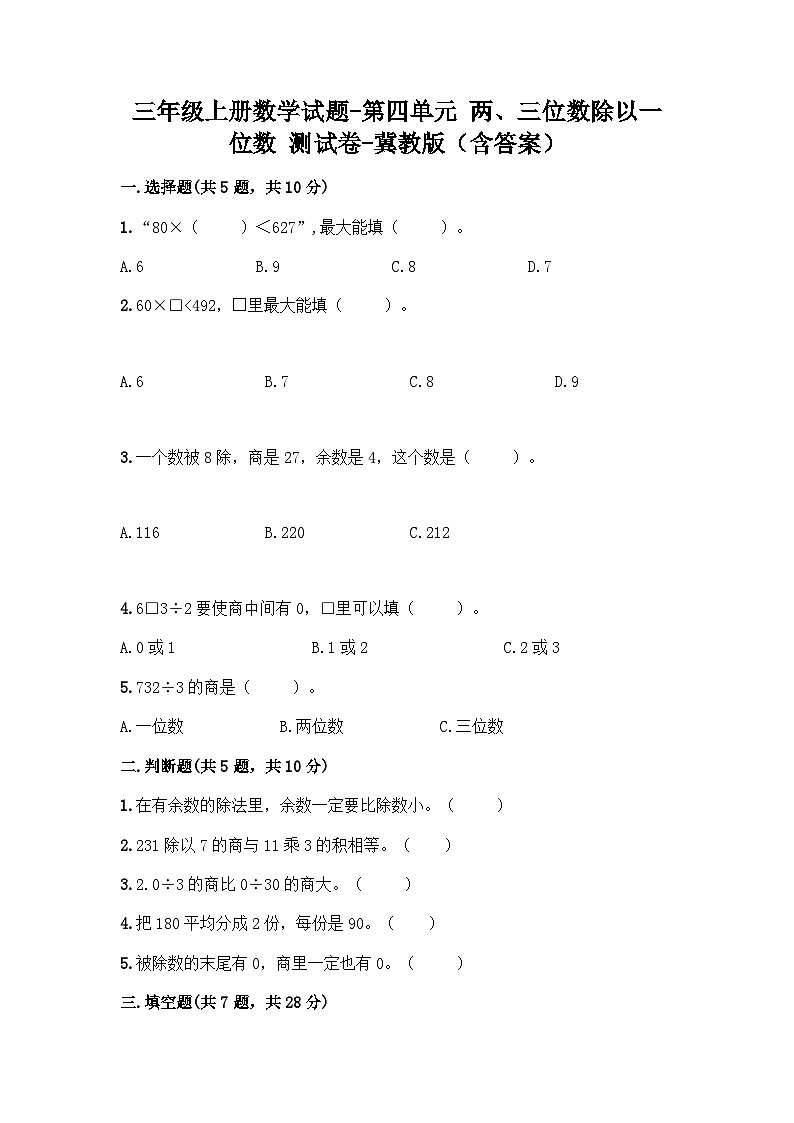 三年级上册数学试题-第四单元 两、三位数除以一位数 测试卷-冀教版（含答案）

一.选择题(共5题，共10分)

1.“80×（　　）＜627”,最大能填（　　）。

A.6　　B.9　　C.8　　D.7

2.60×□<492，□里最大能填（　　）。

A.6　　B.7　　C.8　　D.9

3.一个数被8除，商是27，余数是4，这个数是（　　）。

A.116　　B.220　　C.212

4.6□3÷2要使商中间有0，□里可以填（　　）。

A.0或1　　B.1或2　　C.2或3

5.732÷3的商是（　　）。

A.一位数　　B.两位数　　C.三位数

二.判断题(共5题，共10分)

1.在有余数的除法里，余数一定要比除数小。（　　）

2.231除以7的商与11乘3的积相等。（　　）

3.2.0÷3的商比0÷30的商大。（　　）

4.把180平均分成2份，每份是90。（　　）

5.被除数的末尾有0，商里一定也有0。（　　）

三.填空题(共7题，共28分)